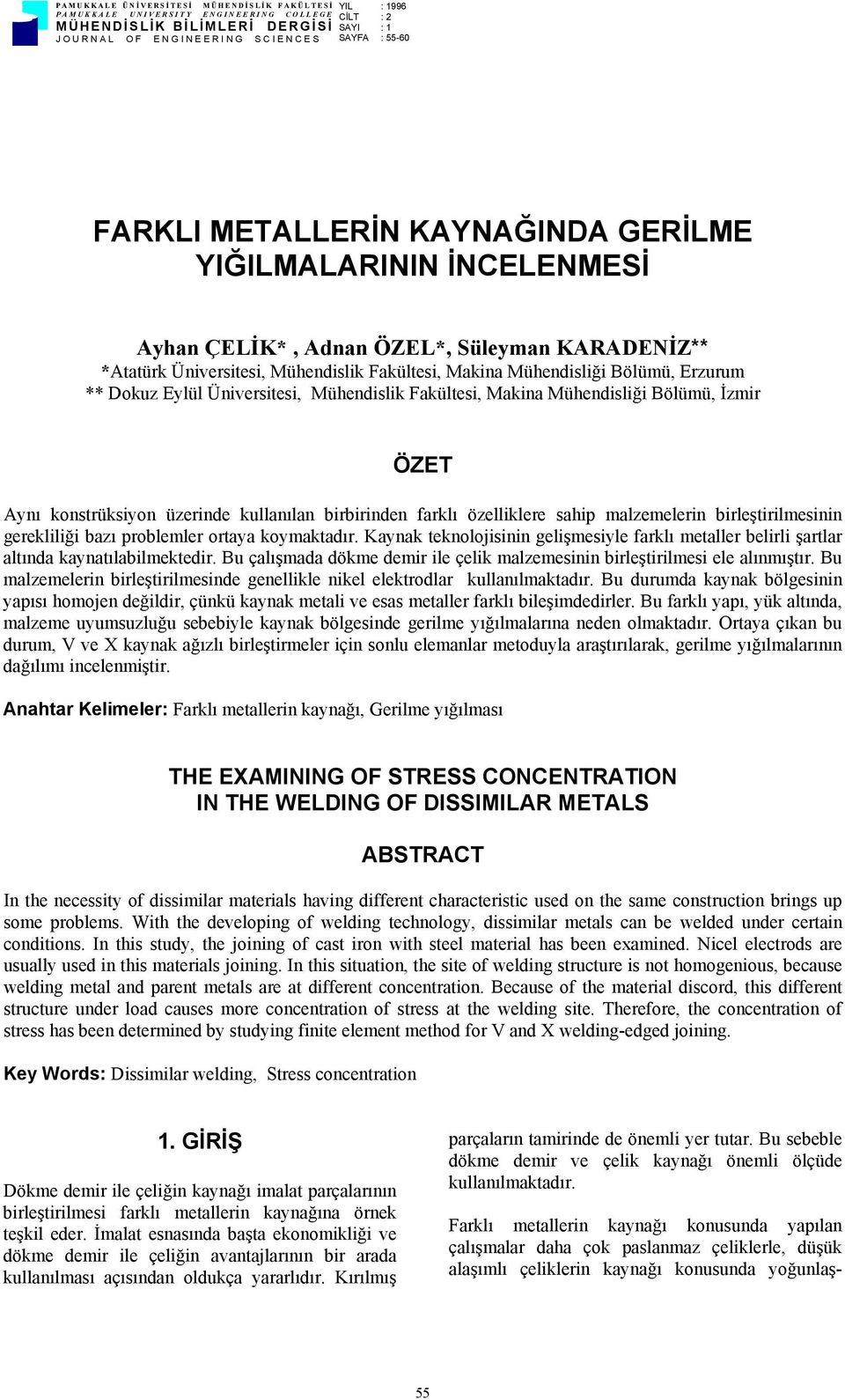 PAMUKKALE ÜNİVERSİTESİ MÜHENDİSLİK FAKÜLTESİ
PAMUKKALE UNIVERSITY ENGINEERING COLLEGE
MÜHENDİSLİK BİLİMLERİ DERGİSİ
JOURNAL OF ENGINEERING SCIENCES

YIL : 1996
CİLT : 2
SAYI : 1
SAYFA : 55-60

FARKLI METALLERİN KAYNAĞINDA GERİLME YIĞILMALARININ İNCELENMESİ

Ayhan ÇELİK* , Adnan ÖZEL*, Süleyman KARADENİZ**
*Atatürk Üniversitesi, Mühendislik Fakültesi, Makina Mühendisliği Bölümü, Erzurum
** Dokuz Eylül Üniversitesi, Mühendislik Fakültesi, Makina Mühendisliği Bölümü, İzmir

ÖZET

Aynı konstrüksiyon üzerinde kullanılan birbirinden farklı özelliklere sahip malzemelerin birleştirilmesinin gerekliliği bazı problemler ortaya koymaktadır. Kaynak teknolojisinin gelişmesiyle farklı metaller belirli şartlar altında kaynatılabilmektedir. Bu çalışmada dökme demir ile çelik malzemesinin birleştirilmesi ele alınmıştır. Bu malzemelerin birleştirilmesinde genellikle nikel elektrodlar kullanılmaktadır. Bu durumda kaynak bölgesinin yapısı homojen değildir, çünkü kaynak metali ve esas metaller farklı bileşimdedirler. Bu farklı yapı, yük altında, malzeme uyumsuzluğu sebebiyle kaynak bölgesinde gerilme yığılmalarına neden olmaktadır. Ortaya çıkan bu durum, V ve X kaynak ağızlı birleştirmeler için sonlu elemanlar metoduyla araştırılarak, gerilme yığılmalarının dağılımı incelenmiştir.

Anahtar Kelimeler: Farklı metallerin kaynağı, Gerilme yığılması

THE EXAMINING OF STRESS CONCENTRATION IN THE WELDING OF DISSIMILAR METALS

ABSTRACT

In the necessity of dissimilar materials having different characteristic used on the same construction brings up some problems. With the developing of welding technology, dissimilar metals can be welded under certain conditions. In this study, the joining of cast iron with steel material has been examined. Nicel electrods are usually used in this materials joining. In this situation, the site of welding structure is not homogenious, because welding metal and parent metals are at different concentration. Because of the material discord, this different structure under load causes more concentration of stress at the welding site. Therefore, the concentration of stress has been determined by studying finite element method for V and X welding-edged joining.

Key Words: Dissimilar welding, Stress concentration

1. GİRİŞ

Dökme demir ile çeliğin kaynağı imalat parçalarının birleştirilmesi farklı metallerin kaynağına örnek teşkil eder. İmalat esnasında başta ekonomikliği ve dökme demir ile çeliğin avantajlarının bir arada kullanılması açısından oldukça yararlıdır. Kırılmış parçaların tamirinde de önemli yer tutar. Bu sebeble dökme demir ve çelik kaynağı önemli ölçüde kullanılmaktadır.

Farklı metallerin kaynağı konusunda yapılan çalışmalar daha çok paslanmaz çeliklerle, düşük alaşımlı çeliklerin kaynağı konusunda yoğunlaş-

55